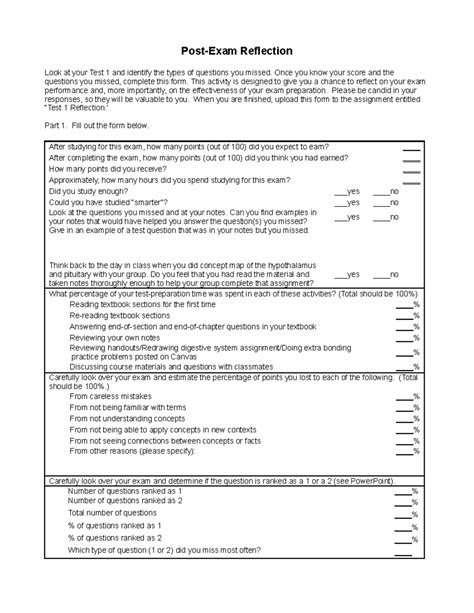 Post-Exam Reflection

Look at your Test 1 and identify the types of questions you missed. Once you know your score and the questions you missed, complete this form. This activity is designed to give you a chance to reflect on your exam performance and, more importantly, on the effectiveness of your exam preparation. Please be candid in your responses, so they will be valuable to you. When you are finished, upload this form to the assignment entitled "Test 1 Reflection."

Part 1. Fill out the form below.

After studying for this exam, how many points (out of 100) did you expect to earn? ____
After completing the exam, how many points (out of 100) did you think you had earned? ____
How many points did you receive? ____
Approximately, how many hours did you spend studying for this exam? ____
Did you study enough? ___yes ____no
Could you have studied "smarter"? ___yes ____no
Look at the questions you missed and at your notes. Can you find examples in your notes that would have helped you answer the question(s) you missed? ___yes ____no
Give in an example of a test question that was in your notes but you missed.

Think back to the day in class when you did concept map of the hypothalamus and pituitary with your group. Do you feel that you had read the material and taken notes thoroughly enough to help your group complete that assignment? ___yes ____no

What percentage of your test-preparation time was spent in each of these activities? (Total should be 100%)
Reading textbook sections for the first time ____%
Re-reading textbook sections ____%
Answering end-of-section and end-of-chapter questions in your textbook ____%
Reviewing your own notes ____%
Reviewing handouts/Redrawing digestive system assignment/Doing extra bonding practice problems posted on Canvas ____%
Discussing course materials and questions with classmates ____%

Carefully look over your exam and estimate the percentage of points you lost to each of the following. (Total should be 100%.)
From careless mistakes ____%
From not being familiar with terms ____%
From not understanding concepts ____%
From not being able to apply concepts in new contexts ____%
From not seeing connections between concepts or facts ____%
From other reasons (please specify): ____%

Carefully look over your exam and determine if the question is ranked as a 1 or a 2 (see PowerPoint).
Number of questions ranked as 1 ____%
Number of questions ranked as 2 ____%
Total number of questions ____%
% of questions ranked as 1 ____%
% of questions ranked as 2 ____%
Which type of question (1 or 2) did you miss most often? ____